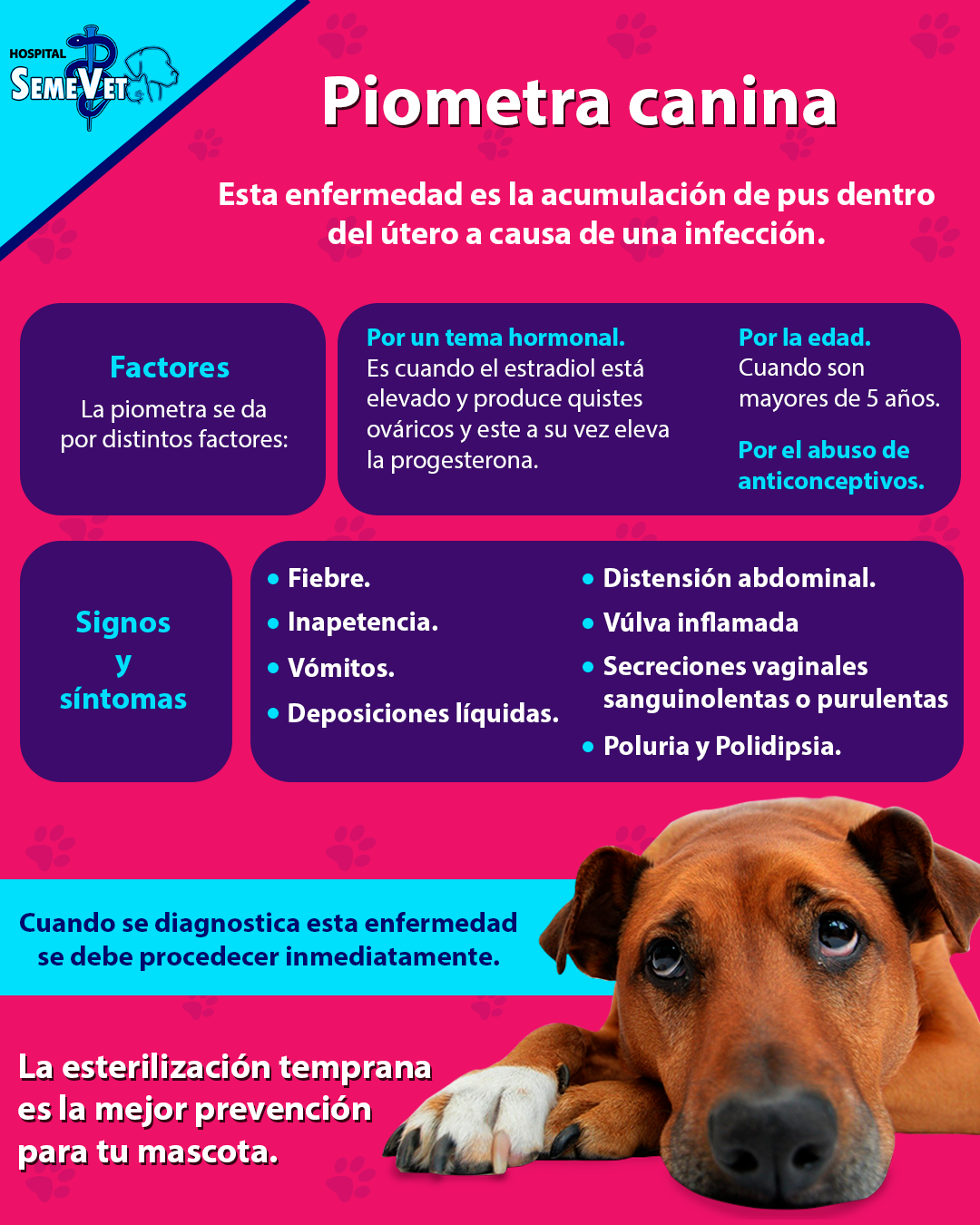 HOSPITAL
SEMEVET

Piometra canina

Esta enfermedad es la acumulación de pus dentro del útero a causa de una infección.

Factores
La piometra se da por distintos factores:

Por un tema hormonal.
Es cuando el estradiol está elevado y produce quistes ováricos y este a su vez eleva la progesterona.

Por la edad.
Cuando son mayores de 5 años.

Por el abuso de anticonceptivos.

Signos y síntomas

• Fiebre.
• Inapetencia.
• Vómitos.
• Deposiciones líquidas.
• Distensión abdominal.
• Vúlva inflamada
• Secreciones vaginales sanguinolentas o purulentas
• Poluria y Polidipsia.

Cuando se diagnostica esta enfermedad se debe procedecer inmediatamente.

La esterilización temprana es la mejor prevención para tu mascota.